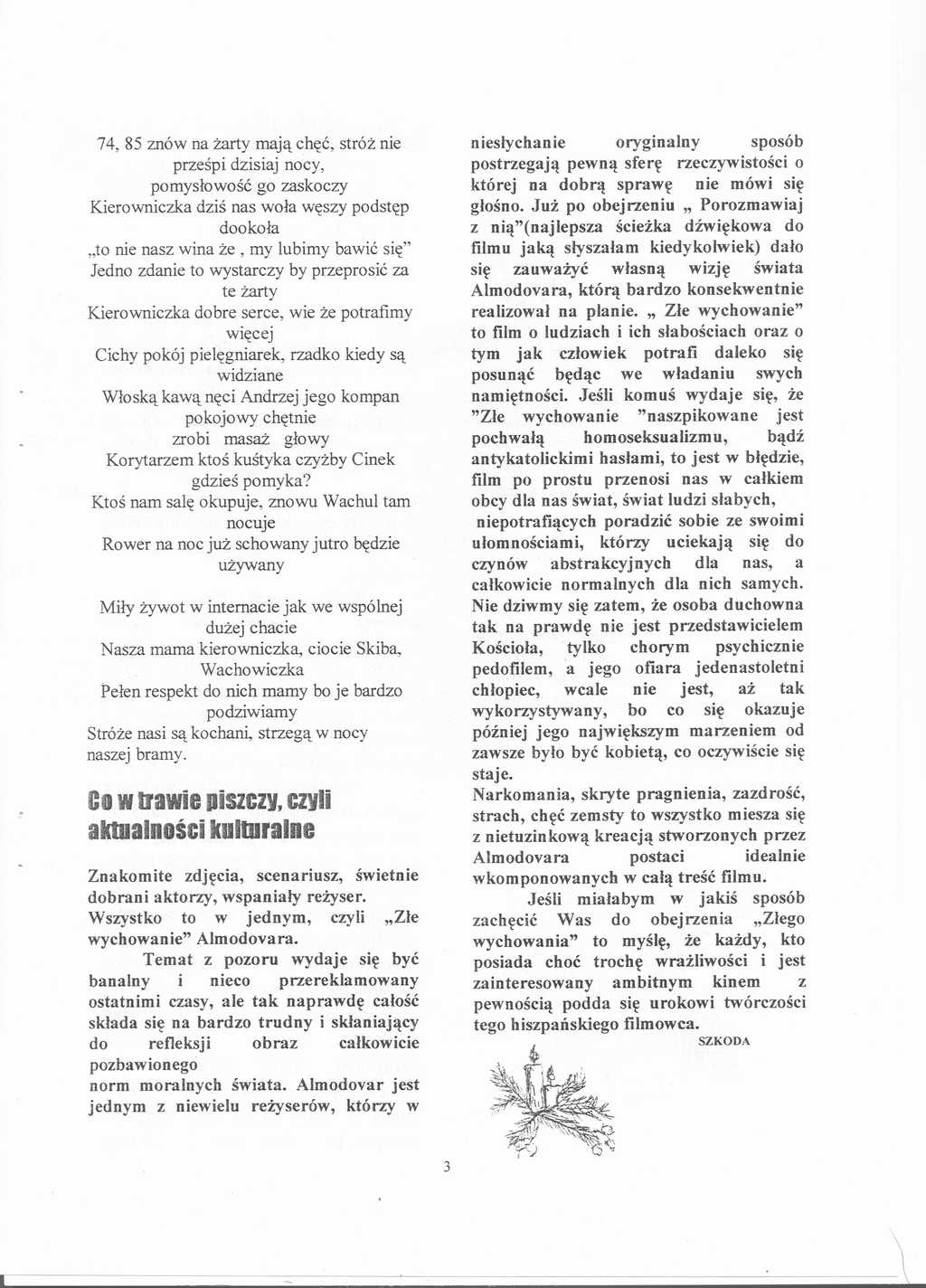 74, 85 znów na żarty mają chęć, stróż nie prześpi dzisiaj nocy,
pomysłowość go zaskoczy
Kierowniczka dziś nas woła węszy podstęp dookoła
„to nie nasz wina że , my lubimy bawić się"
Jedno zdanie to wystarczy by przeprosić za te żarty
Kierowniczka dobre serce, wie że potrafimy więcej
Cichy pokój pielęgniarek, rzadko kiedy są widziane
Włoską kawą nęci Andrzej jego kompan pokojowy chętnie
zrobi masaż głowy
Korytarzem ktoś kuśtyka czyżby Cinek gdzieś pomyka?
Ktoś nam salę okupuje, znowu Wachul tam nocuje
Rower na noc już schowany jutro będzie używany

Miły żywot w internacie jak we wspólnej dużej chacie
Nasza mama kierowniczka, ciocie Skiba, Wachowiczka
Pełen respekt do nich mamy bo je bardzo podziwiamy
Stróże nasi są kochani, strzegą w nocy naszej bramy.

Co w trawie piszczy, czyli aktualności kulturalne

Znakomite zdjęcia, scenariusz, świetnie dobrani aktorzy, wspaniały reżyser. Wszystko to w jednym, czyli „Złe wychowanie" Almodovara.

Temat z pozoru wydaje się być banalny i nieco przereklamowany ostatnimi czasy, ale tak naprawdę całość składa się na bardzo trudny i skłaniający do refleksji obraz całkowicie pozbawionego
norm moralnych świata. Almodovar jest jednym z niewielu reżyserów, którzy w niesłychanie oryginalny sposób postrzegają pewną sferę rzeczywistości o której na dobrą sprawę nie mówi się głośno. Już po obejrzeniu „ Porozmawiaj z nią"(najlepsza ścieżka dźwiękowa do filmu jaką słyszałam kiedykolwiek) dało się zauważyć własną wizję świata Almodovara, którą bardzo konsekwentnie realizował na planie. „ Złe wychowanie" to film o ludziach i ich słabościach oraz o tym jak człowiek potrafi daleko się posunąć będąc we władaniu swych namiętności. Jeśli komuś wydaje się, że "Złe wychowanie "naszpikowane jest pochwałą homoseksualizmu, bądź antykatolickimi hasłami, to jest w błędzie, film po prostu przenosi nas w całkiem obcy dla nas świat, świat ludzi słabych, niepotrafiących poradzić sobie ze swoimi ułomnościami, którzy uciekają się do czynów abstrakcyjnych dla nas, a całkowicie normalnych dla nich samych. Nie dziwmy się zatem, że osoba duchowna tak na prawdę nie jest przedstawicielem Kościoła, tylko chorym psychicznie pedofilem, a jego ofiara jedenastoletni chłopiec, wcale nie jest, aż tak wykorzystywany, bo co się okazuje później jego największym marzeniem od zawsze było być kobietą, co oczywiście się staje.
Narkomania, skryte pragnienia, zazdrość, strach, chęć zemsty to wszystko miesza się z nietuzinkową kreacją stworzonych przez Almodovara postaci idealnie wkomponowanych w całą treść filmu.

Jeśli miałabym w jakiś sposób zachęcić Was do obejrzenia „Złego wychowania" to myślę, że każdy, kto posiada choć trochę wrażliwości i jest zainteresowany ambitnym kinem z pewnością podda się urokowi twórczości tego hiszpańskiego filmowca.
SZKODA

3